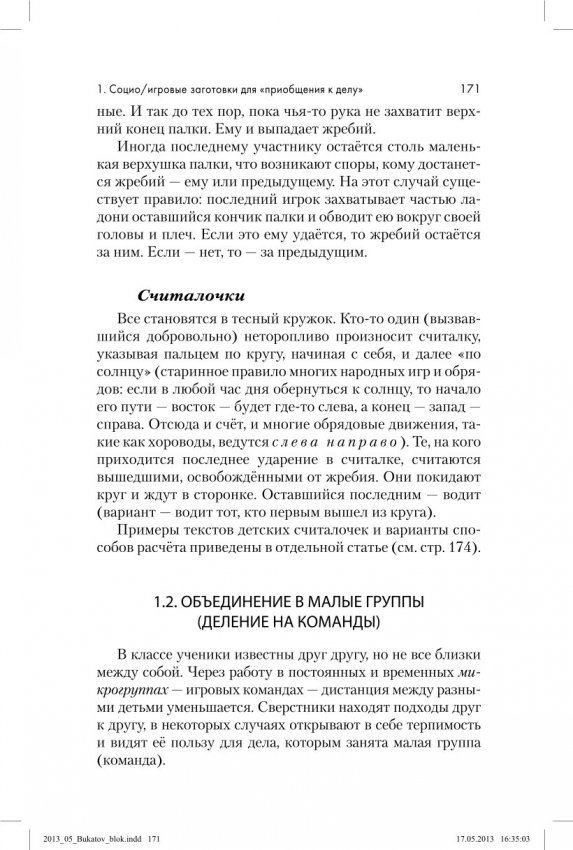 1. Социо/игровые заготовки для «приобщения к делу» 171

ные. И так до тех пор, пока чья-то рука не захватит верхний конец палки. Ему и выпадает жребий.

Иногда последнему участнику остаётся столь маленькая верхушка палки, что возникают споры, кому достанется жребий — ему или предыдущему. На этот случай существует правило: последний игрок захватывает частью ладони оставшийся кончик палки и обводит ею вокруг своей головы и плеч. Если это ему удаётся, то жребий остаётся за ним. Если — нет, то — за предыдущим.

Считалочки

Все становятся в тесный кружок. Кто-то один (вызвавшийся добровольно) неторопливо произносит считалку, указывая пальцем по кругу, начиная с себя, и далее «по солнцу» (старинное правило многих народных игр и обрядов: если в любой час дня обернуться к солнцу, то начало его пути — восток — будет где-то слева, а конец — запад — справа. Отсюда и счёт, и многие обрядовые движения, такие как хороводы, ведутся слева направо). Те, на кого приходится последнее ударение в считалке, считаются вышедшими, освобождёнными от жребия. Они покидают круг и ждут в сторонке. Оставшийся последним — водит (вариант — водит тот, кто первым вышел из круга).

Примеры текстов детских считалочек и варианты способов расчёта приведены в отдельной статье (см. стр. 174).

1.2. ОБЪЕДИНЕНИЕ В МАЛЫЕ ГРУППЫ (ДЕЛЕНИЕ НА КОМАНДЫ)

В классе ученики известны друг другу, но не все близки между собой. Через работу в постоянных и временных микрогруппах — игровых командах — дистанция между разными детьми уменьшается. Сверстники находят подходы друг к другу, в некоторых случаях открывают в себе терпимость и видят её пользу для дела, которым занята малая группа (команда).

2013_05_Bukatov_blok.indd 171 17.05.2013 16:35:03